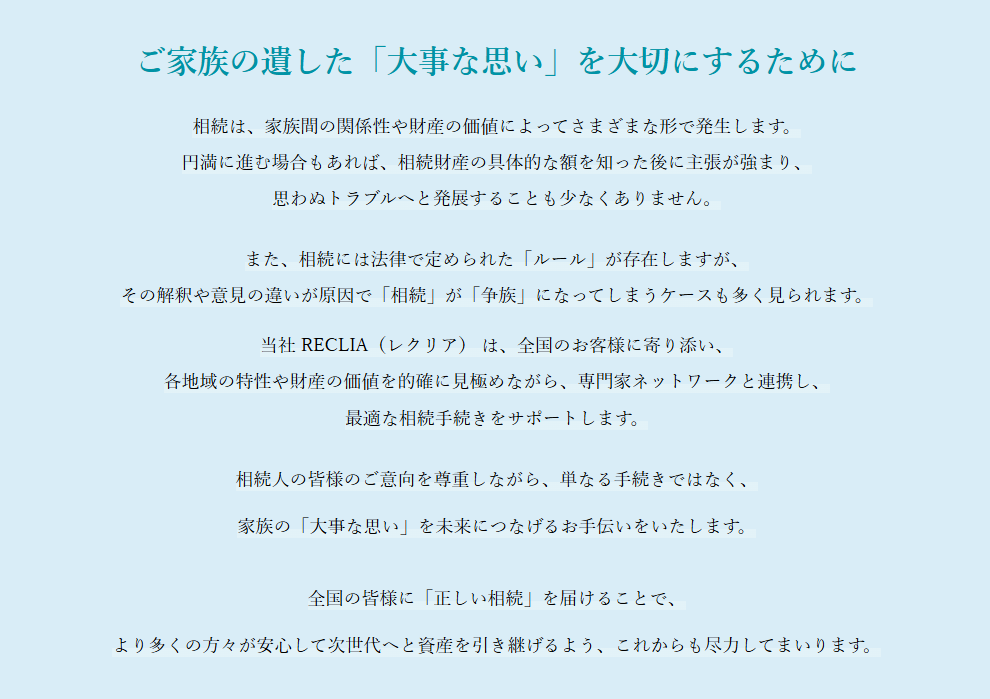 ご家族の遺した「大事な思い」を大切にするために

相続は、家族間の関係性や財産の価値によってさまざまな形で発生します。
円満に進む場合もあれば、相続財産の具体的な額を知った後に主張が強まり、
思わぬトラブルへと発展することも少なくありません。

また、相続には法律で定められた「ルール」が存在しますが、
その解釈や意見の違いが原因で「相続」が「争族」になってしまうケースも多く見られます。

当社 RECLIA（レクリア） は、全国のお客様に寄り添い、
各地域の特性や財産の価値を的確に見極めながら、専門家ネットワークと連携し、
最適な相続手続きをサポートします。

相続人の皆様のご意向を尊重しながら、単なる手続きではなく、

家族の「大事な思い」を未来につなげるお手伝いをいたします。

全国の皆様に「正しい相続」を届けることで、

より多くの方々が安心して次世代へと資産を引き継げるよう、これからも尽力してまいります。